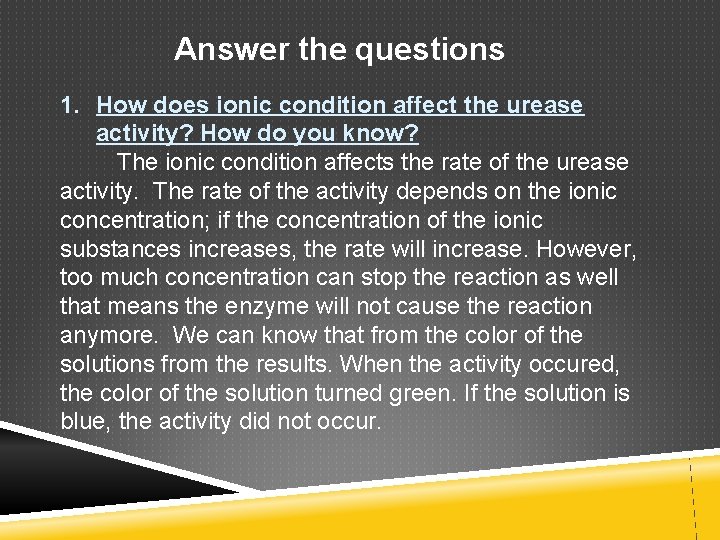 Answer the questions

1. How does ionic condition affect the urease activity? How do you know?

The ionic condition affects the rate of the urease activity. The rate of the activity depends on the ionic concentration; if the concentration of the ionic substances increases, the rate will increase. However, too much concentration can stop the reaction as well that means the enzyme will not cause the reaction anymore. We can know that from the color of the solutions from the results. When the activity occured, the color of the solution turned green. If the solution is blue, the activity did not occur.